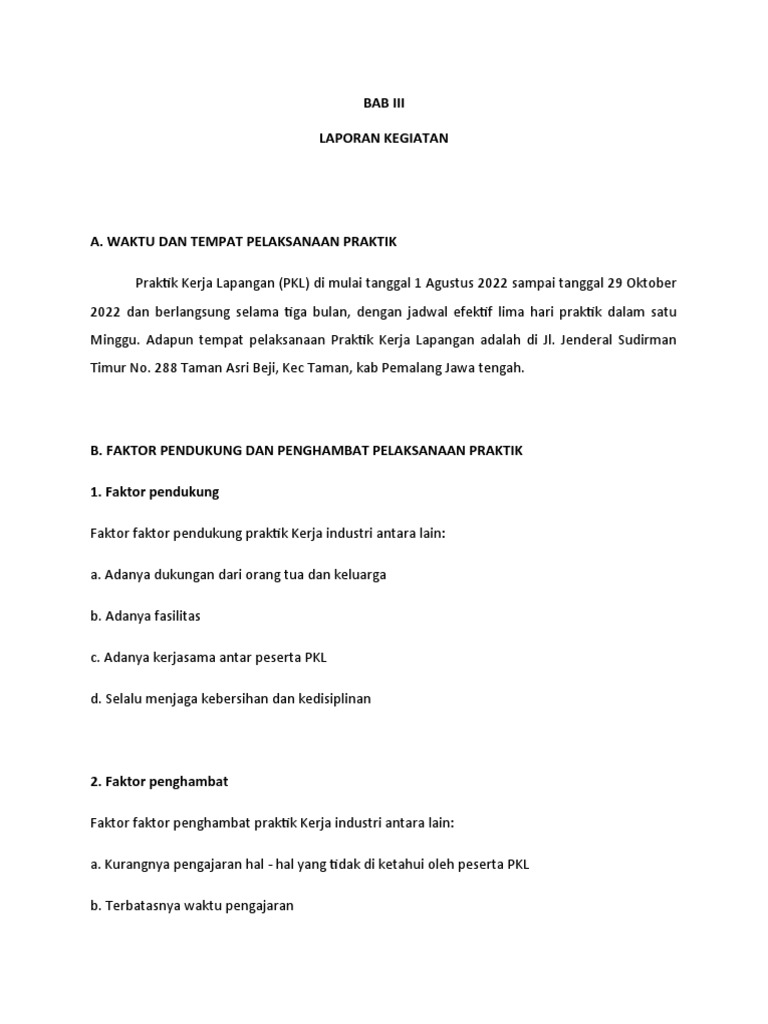 BAB III

LAPORAN KEGIATAN

A. WAKTU DAN TEMPAT PELAKSANAAN PRAKTIK

Praktik Kerja Lapangan (PKL) di mulai tanggal 1 Agustus 2022 sampai tanggal 29 Oktober 2022 dan berlangsung selama tiga bulan, dengan jadwal efektif lima hari praktik dalam satu Minggu. Adapun tempat pelaksanaan Praktik Kerja Lapangan adalah di Jl. Jenderal Sudirman Timur No. 288 Taman Asri Beji, Kec Taman, kab Pemalang Jawa tengah.

B. FAKTOR PENDUKUNG DAN PENGHAMBAT PELAKSANAAN PRAKTIK

1. Faktor pendukung

Faktor faktor pendukung praktik Kerja industri antara lain:

a. Adanya dukungan dari orang tua dan keluarga

b. Adanya fasilitas

c. Adanya kerjasama antar peserta PKL

d. Selalu menjaga kebersihan dan kedisiplinan

2. Faktor penghambat

Faktor faktor penghambat praktik Kerja industri antara lain:

a. Kurangnya pengajaran hal - hal yang tidak di ketahui oleh peserta PKL

b. Terbatasnya waktu pengajaran